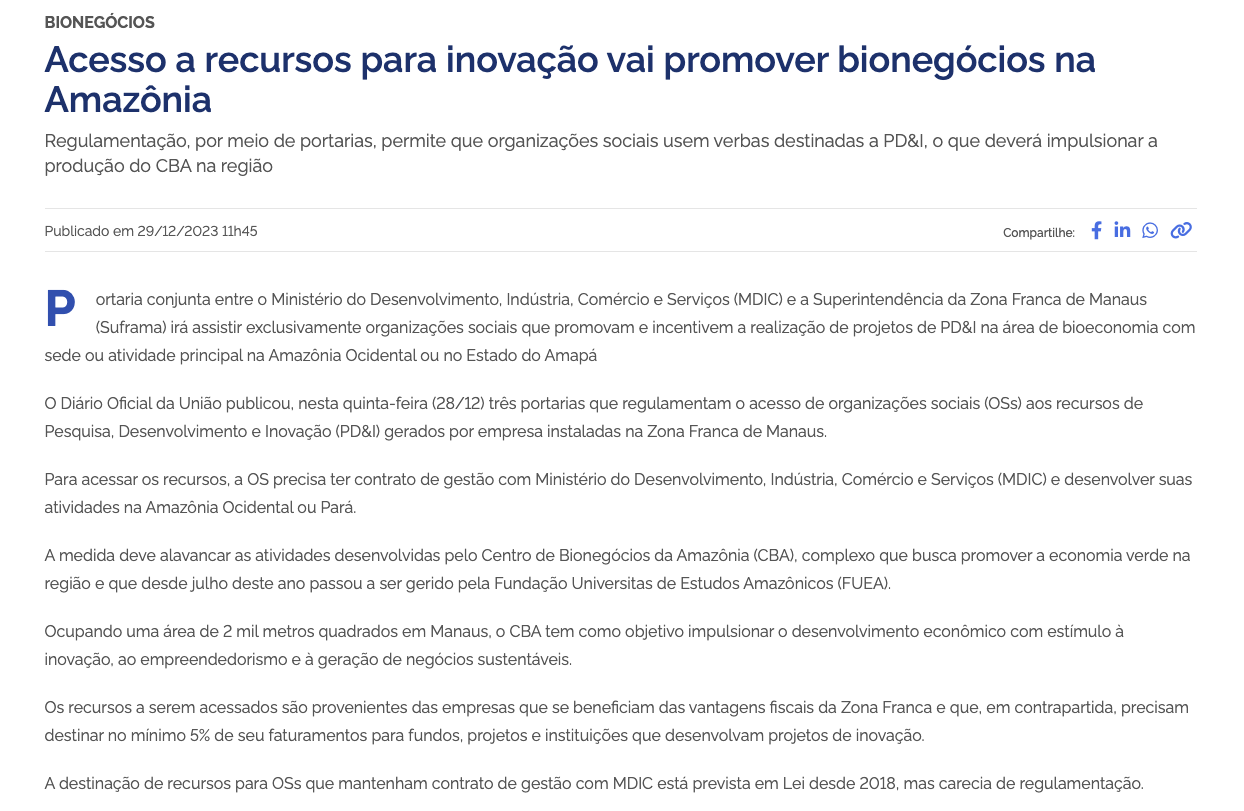 BIONEGÓCIOS

Acesso a recursos para inovação vai promover bionegócios na Amazônia

Regulamentação, por meio de portarias, permite que organizações sociais usem verbas destinadas a PD&I, o que deverá impulsionar a produção do CBA na região

Publicado em 29/12/2023 11h45

Compartilhe:

Portaria conjunta entre o Ministério do Desenvolvimento, Indústria, Comércio e Serviços (MDIC) e a Superintendência da Zona Franca de Manaus (Suframa) irá assistir exclusivamente organizações sociais que promovam e incentivem a realização de projetos de PD&I na área de bioeconomia com sede ou atividade principal na Amazônia Ocidental ou no Estado do Amapá

O Diário Oficial da União publicou, nesta quinta-feira (28/12) três portarias que regulamentam o acesso de organizações sociais (OSs) aos recursos de Pesquisa, Desenvolvimento e Inovação (PD&I) gerados por empresa instaladas na Zona Franca de Manaus.

Para acessar os recursos, a OS precisa ter contrato de gestão com Ministério do Desenvolvimento, Indústria, Comércio e Serviços (MDIC) e desenvolver suas atividades na Amazônia Ocidental ou Pará.

A medida deve alavancar as atividades desenvolvidas pelo Centro de Bionegócios da Amazônia (CBA), complexo que busca promover a economia verde na região e que desde julho deste ano passou a ser gerido pela Fundação Universitas de Estudos Amazônicos (FUEA).

Ocupando uma área de 2 mil metros quadrados em Manaus, o CBA tem como objetivo impulsionar o desenvolvimento econômico com estímulo à inovação, ao empreendedorismo e à geração de negócios sustentáveis.

Os recursos a serem acessados são provenientes das empresas que se beneficiam das vantagens fiscais da Zona Franca e que, em contrapartida, precisam destinar no mínimo 5% de seu faturamentos para fundos, projetos e instituições que desenvolvam projetos de inovação.

A destinação de recursos para OSs que mantenham contrato de gestão com MDIC está prevista em Lei desde 2018, mas carecia de regulamentação.